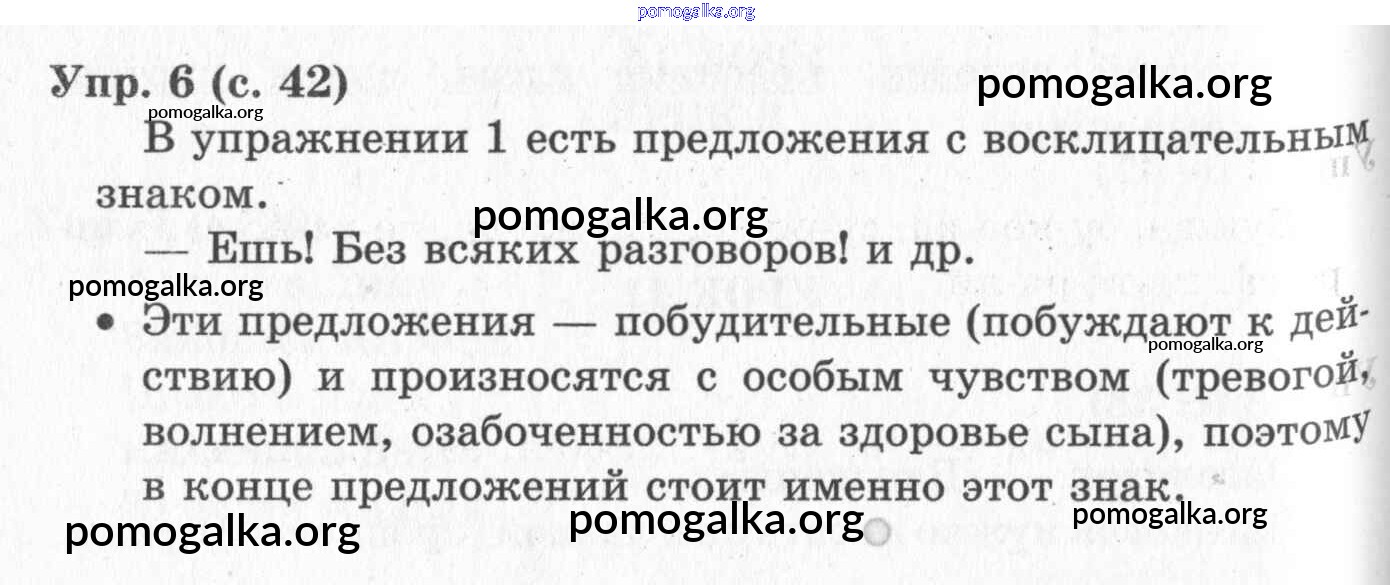 Упр. 6 (с. 42)

В упражнении 1 есть предложения с восклицательным знаком.

— Ешь! Без всяких разговоров! и др.

• Эти предложения — побудительные (побуждают к действию) и произносятся с особым чувством (тревогой, волнением, озабоченностью за здоровье сына), поэтому в конце предложений стоит именно этот знак.

pomogalka.org